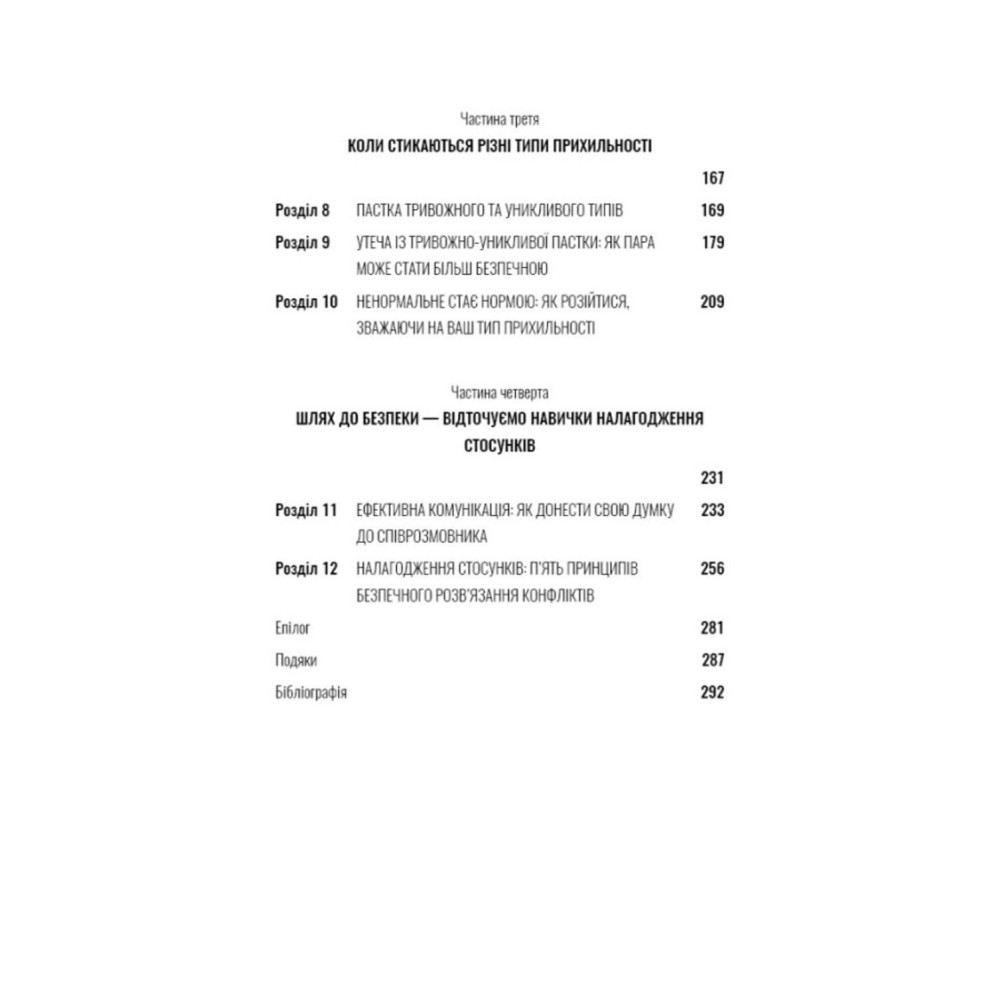 Частина третя
КОЛИ СТИКАЮТЬСЯ РІЗНІ ТИПИ ПРИХИЛЬНОСТІ

167

Розділ 8 ПАСТКА ТРИВОЖНОГО ТА УНИКЛИВОГО ТИПІВ 169

Розділ 9 УТЕЧА ІЗ ТРИВОЖНО-УНИКЛИВОЇ ПАСТКИ: ЯК ПАРА МОЖЕ СТАТИ БІЛЬШ БЕЗПЕЧНОЮ 179

Розділ 10 НЕНОРМАЛЬНЕ СТАЄ НОРМОЮ: ЯК РОЗІЙТИСЯ, ЗВАЖАЮЧИ НА ВАШ ТИП ПРИХИЛЬНОСТІ 209

Частина четверта
ШЛЯХ ДО БЕЗПЕКИ — ВІДТОЧУЄМО НАВИЧКИ НАЛАГОДЖЕННЯ СТОСУНКІВ

231

Розділ 11 ЕФЕКТИВНА КОМУНІКАЦІЯ: ЯК ДОНЕСТИ СВОЮ ДУМКУ ДО СПІВРОЗМОВНИКА 233

Розділ 12 НАЛАГОДЖЕННЯ СТОСУНКІВ: П'ЯТЬ ПРИНЦИПІВ БЕЗПЕЧНОГО РОЗВ'ЯЗАННЯ КОНФЛІКТІВ 256

Епілог 281

Подяки 287

Бібліографія 292